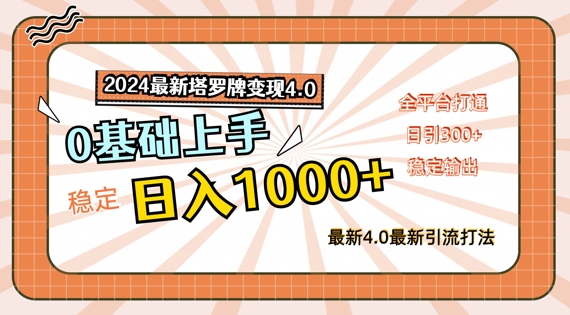 2024最新塔罗牌变现4.0

0基础上手

稳定 日入1000+

全平台打通
日引300+
稳定输出

最新4.0最新引流打法